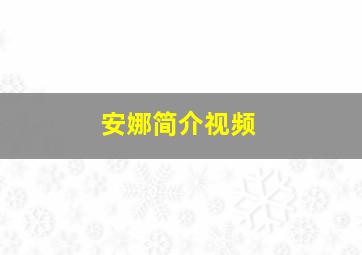 安娜简介视频